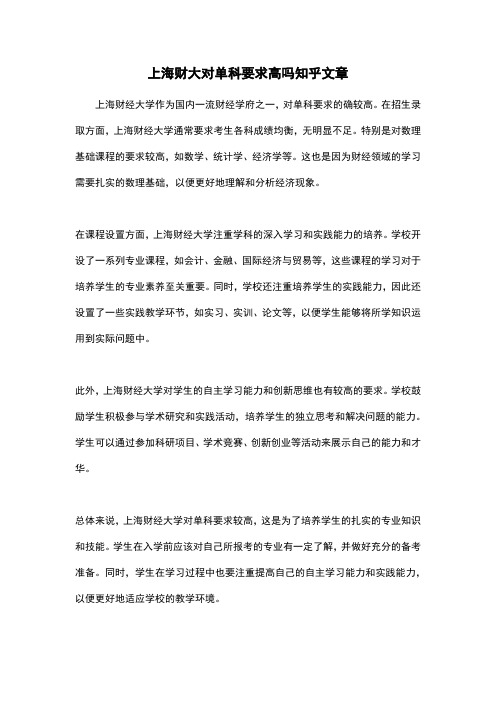 上海财大对单科要求高吗知乎文章

上海财经大学作为国内一流财经学府之一，对单科要求的确较高。在招生录取方面，上海财经大学通常要求考生各科成绩均衡，无明显不足。特别是对数理基础课程的要求较高，如数学、统计学、经济学等。这也是因为财经领域的学习需要扎实的数理基础，以便更好地理解和分析经济现象。

在课程设置方面，上海财经大学注重学科的深入学习和实践能力的培养。学校开设了一系列专业课程，如会计、金融、国际经济与贸易等，这些课程的学习对于培养学生的专业素养至关重要。同时，学校还注重培养学生的实践能力，因此还设置了一些实践教学环节，如实习、实训、论文等，以便学生能够将所学知识运用到实际问题中。

此外，上海财经大学对学生的自主学习能力和创新思维也有较高的要求。学校鼓励学生积极参与学术研究和实践活动，培养学生的独立思考和解决问题的能力。学生可以通过参加科研项目、学术竞赛、创新创业等活动来展示自己的能力和才华。

总体来说，上海财经大学对单科要求较高，这是为了培养学生的扎实的专业知识和技能。学生在入学前应该对自己所报考的专业有一定了解，并做好充分的备考准备。同时，学生在学习过程中也要注重提高自己的自主学习能力和实践能力，以便更好地适应学校的教学环境。